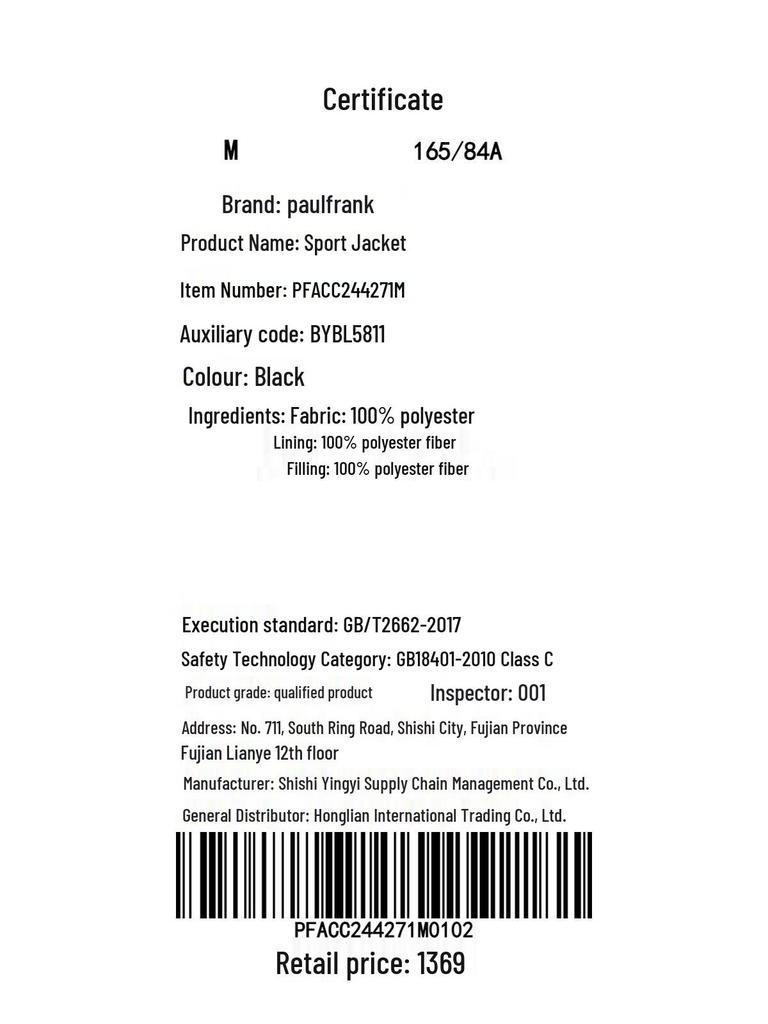 Certificate

M 165/84A

Brand: paulfrank

Product Name: Sport Jacket

Item Number: PFACC244271M

Auxiliary code: BYBL5811

Colour: Black

Ingredients: Fabric: 100% polyester
Lining: 100% polyester fiber
Filling: 100% polyester fiber

Execution standard: GB/T2662-2017

Safety Technology Category: GB18401-2010 Class C

Product grade: qualified product Inspector: 001

Address: No. 711, South Ring Road, Shishi City, Fujian Province Fujian Lianye 12th floor

Manufacturer: Shishi Yingyi Supply Chain Management Co., Ltd.

General Distributor: Honglian International Trading Co., Ltd.

PFACC244271M0102

Retail price: 1369